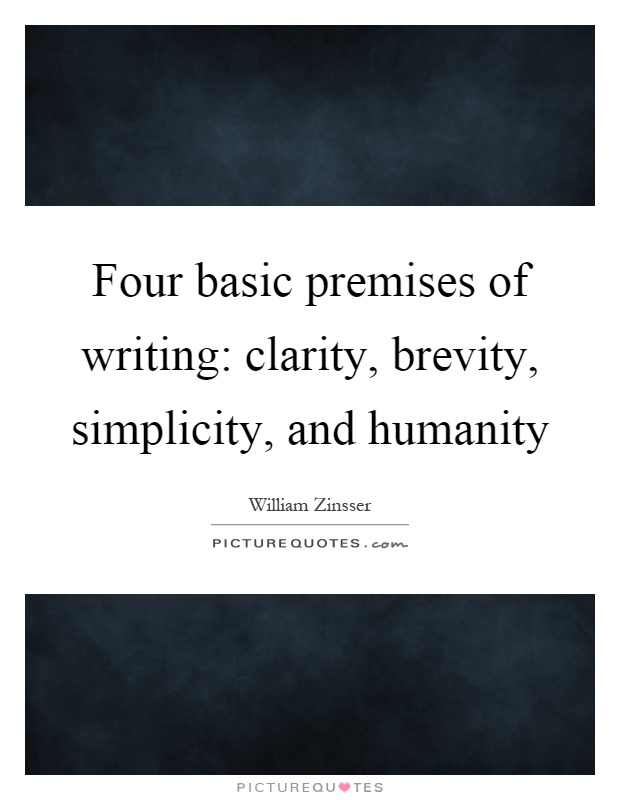 Four basic premises of writing: clarity, brevity, simplicity, and humanity

William Zinsser

PICTUREQUOTES.com

PICTUREQUOTES